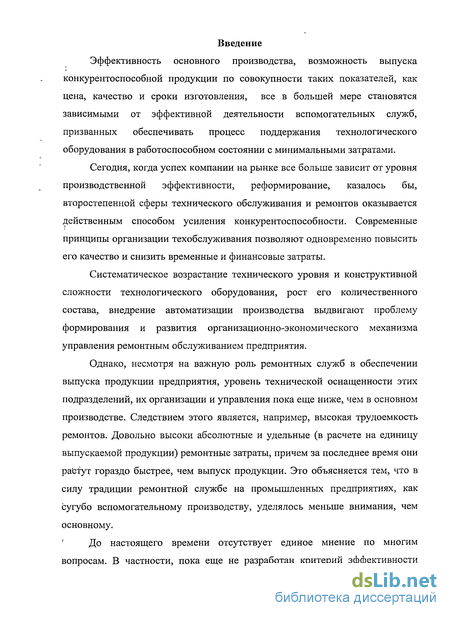 Введение

Эффективность основного производства, возможность выпуска конкурентоспособной продукции по совокупности таких показателей, как цена, качество и сроки изготовления, все в большей мере становятся зависимыми от эффективной деятельности вспомогательных служб, призванных обеспечивать процесс поддержания технологического оборудования в работоспособном состоянии с минимальными затратами.

Сегодня, когда успех компании на рынке все больше зависит от уровня производственной эффективности, реформирование, казалось бы, второстепенной сферы технического обслуживания и ремонтов оказывается действенным способом усиления конкурентоспособности. Современные принципы организации техобслуживания позволяют одновременно повысить его качество и снизить временные и финансовые затраты.

Систематическое возрастание технического уровня и конструктивной сложности технологического оборудования, рост его количественного состава, внедрение автоматизации производства выдвигают проблему формирования и развития организационно-экономического механизма управления ремонтным обслуживанием предприятия.

Однако, несмотря на важную роль ремонтных служб в обеспечении выпуска продукции предприятия, уровень технической оснащенности этих подразделений, их организации и управления пока еще ниже, чем в основном производстве. Следствием этого является, например, высокая трудоемкость ремонтов. Довольно высоки абсолютные и удельные (в расчете на единицу выпускаемой продукции) ремонтные затраты, причем за последнее время они растут гораздо быстрее, чем выпуск продукции. Это объясняется тем, что в силу традиции ремонтной службе на промышленных предприятиях, как сугубо вспомогательному производству, уделялось меньше внимания, чем основному.

До настоящего времени отсутствует единое мнение по многим вопросам. В частности, пока еще не разработан критерий эффективности

dsLib.net
библиотека диссертаций